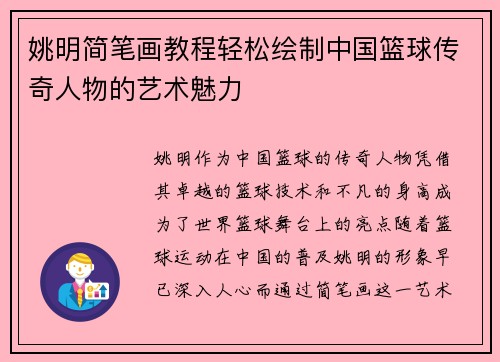 姚明简笔画教程轻松绘制中国篮球传奇人物的艺术魅力

姚明作为中国篮球的传奇人物凭借其卓越的篮球技术和不凡的身高成为了世界篮球舞台上的亮点随着篮球运动在中国的普及姚明的形象早已深入人心而通过简笔画这一艺术